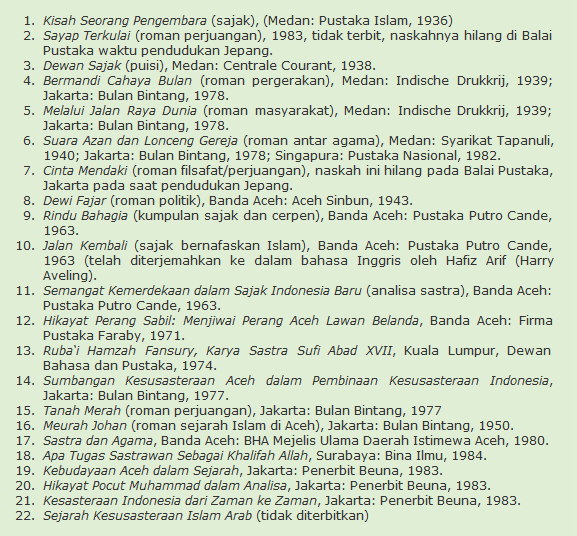 1. Kisah Seorang Pengembara (sajak), (Medan: Pustaka Islam, 1936)
2. Sayap Terkulai (roman perjuangan), 1983, tidak terbit, naskahnya hilang di Balai Pustaka waktu pendudukan Jepang.
3. Dewan Sajak (puisi), Medan: Centrale Courant, 1938.
4. Bermandi Cahaya Bulan (roman pergerakan), Medan: Indische Drukkrij, 1939; Jakarta: Bulan Bintang, 1978.
5. Melalui Jalan Raya Dunia (roman masyarakat), Medan: Indische Drukkrij, 1939; Jakarta: Bulan Bintang, 1978.
6. Suara Azan dan Lonceng Gereja (roman antar agama), Medan: Syarikat Tapanuli, 1940; Jakarta: Bulan Bintang, 1978; Singapura: Pustaka Nasional, 1982.
7. Cinta Mendaki (roman filsafat/perjuangan), naskah ini hilang pada Balai Pustaka, Jakarta pada saat pendudukan Jepang.
8. Dewi Fajar (roman politik), Banda Aceh: Aceh Sinbun, 1943.
9. Rindu Bahagia (kumpulan sajak dan cerpen), Banda Aceh: Pustaka Putro Cande, 1963.
10. Jalan Kembali (sajak bernafaskan Islam), Banda Aceh: Pustaka Putro Cande, 1963 (telah diterjemahkan ke dalam bahasa Inggris oleh Hafiz Arif (Harry Aveling).
11. Semangat Kemerdekaan dalam Sajak Indonesia Baru (analisa sastra), Banda Aceh: Pustaka Putro Cande, 1963.
12. Hikayat Perang Sabil: Menjiwai Perang Aceh Lawan Belanda, Banda Aceh: Firma Pustaka Faraby, 1971.
13. Ruba'i Hamzah Fansury, Karya Sastra Sufi Abad XVII, Kuala Lumpur, Dewan Bahasa dan Pustaka, 1974.
14. Sumbangan Kesusasteraan Aceh dalam Pembinaan Kesusasteraan Indonesia, Jakarta: Bulan Bintang, 1977.
15. Tanah Merah (roman perjuangan), Jakarta: Bulan Bintang, 1977
16. Meurah Johan (roman sejarah Islam di Aceh), Jakarta: Bulan Bintang, 1950.
17. Sastra dan Agama, Banda Aceh: BHA Mejelis Ulama Daerah Istimewa Aceh, 1980.
18. Apa Tugas Sastrawan Sebagai Khalifah Allah, Surabaya: Bina Ilmu, 1984.
19. Kebudayaan Aceh dalam Sejarah, Jakarta: Penerbit Beuna, 1983.
20. Hikayat Pocut Muhammad dalam Analisa, Jakarta: Penerbit Beuna, 1983.
21. Kesasteraan Indonesia dari Zaman ke Zaman, Jakarta: Penerbit Beuna, 1983.
22. Sejarah Kesusasteraan Islam Arab (tidak diterbitkan)